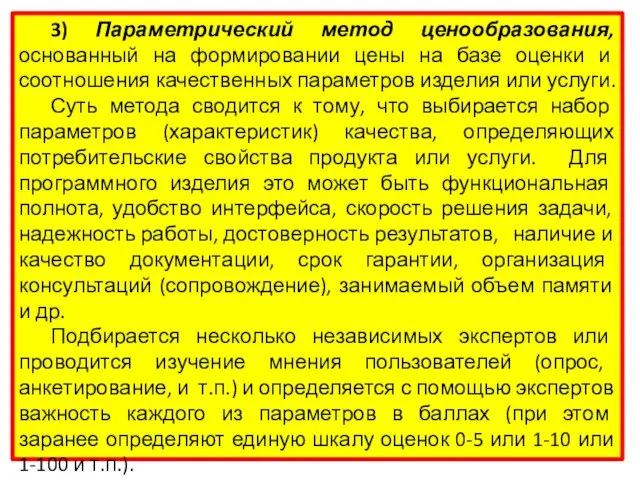 3) Параметрический метод ценообразования, основанный на формировании цены на базе оценки и соотношения качественных параметров изделия или услуги.

Суть метода сводится к тому, что выбирается набор параметров (характеристик) качества, определяющих потребительские свойства продукта или услуги. Для программного изделия это может быть функциональная полнота, удобство интерфейса, скорость решения задачи, надежность работы, достоверность результатов, наличие и качество документации, срок гарантии, организация консультаций (сопровождение), занимаемый объем памяти и др.

Подбирается несколько независимых экспертов или проводится изучение мнения пользователей (опрос, анкетирование, и т.п.) и определяется с помощью экспертов важность каждого из параметров в баллах (при этом заранее определяют единую шкалу оценок 0-5 или 1-10 или 1-100 и т.п.).